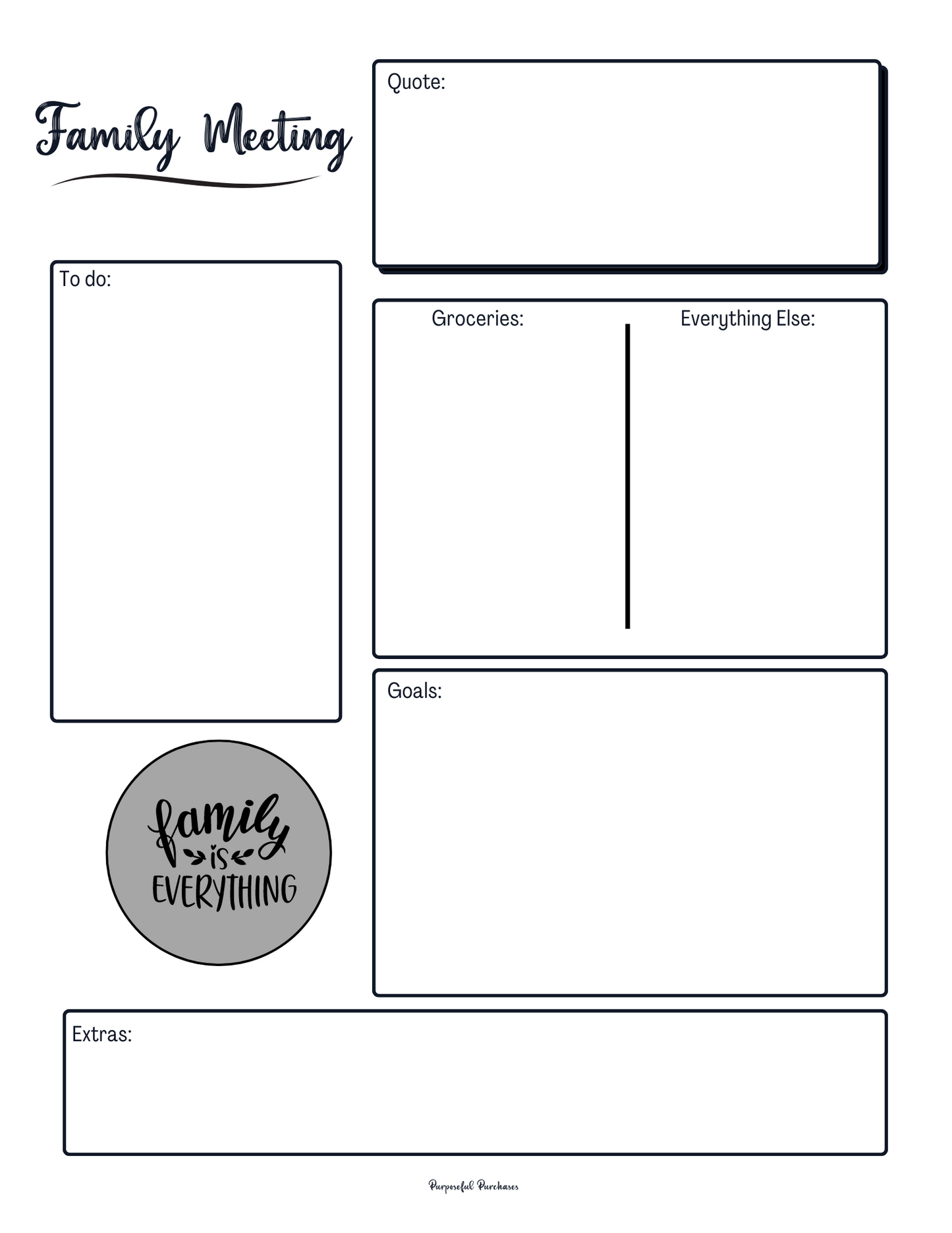 Family Meeting

Quote:

To do:

Groceries:

Everything Else:

Goals:

family is EVERYTHING

Extras:

Purposeful Purchases